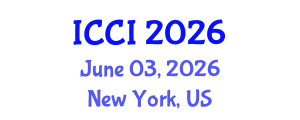 ICCI 2026
June 03, 2026
New York, US